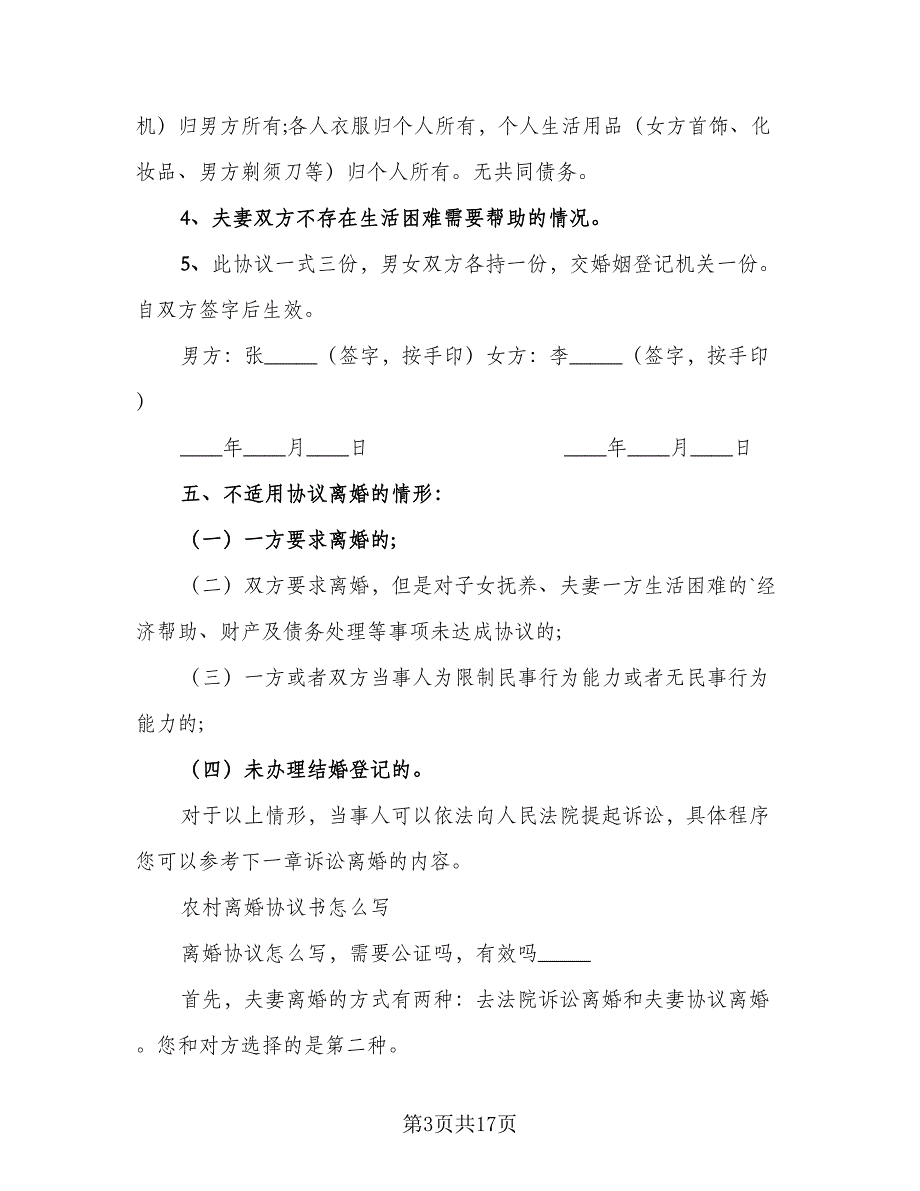 机）归男方所有;各人衣服归个人所有，个人生活用品（女方首饰、化妆品、男方剃须刀等）归个人所有。无共同债务。

4、夫妻双方不存在生活困难需要帮助的情况。

5、此协议一式三份，男女双方各持一份，交婚姻登记机关一份。自双方签字后生效。

男方：张_____（签字，按手印）女方：李_____（签字，按手印）

____年____月____日 ____年____月____日

五、不适用协议离婚的情形：

（一）一方要求离婚的;

（二）双方要求离婚，但是对子女抚养、夫妻一方生活困难的`经济帮助、财产及债务处理等事项未达成协议的;

（三）一方或者双方当事人为限制民事行为能力或者无民事行为能力的;

（四）未办理结婚登记的。

对于以上情形，当事人可以依法向人民法院提起诉讼，具体程序您可以参考下一章诉讼离婚的内容。

农村离婚协议书怎么写

离婚协议怎么写，需要公证吗，有效吗_____

首先，夫妻离婚的方式有两种：去法院诉讼离婚和夫妻协议离婚。您和对方选择的是第二种。

第3页共17页